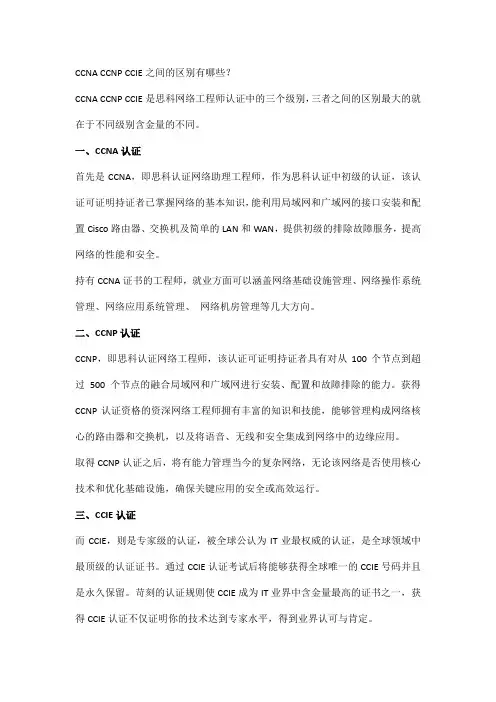 CCNA CCNP CCIE 之间的区别有哪些？

CCNA CCNP CCIE 是思科网络工程师认证中的三个级别，三者之间的区别最大的就在于不同级别含金量的不同。

一、CCNA 认证

首先是 CCNA，即思科认证网络助理工程师，作为思科认证中初级的认证，该认证可证明持证者已掌握网络的基本知识，能利用局域网和广域网的接口安装和配置 Cisco 路由器、交换机及简单的 LAN 和 WAN，提供初级的排除故障服务，提高网络的性能和安全。

持有 CCNA 证书的工程师，就业方面可以涵盖网络基础设施管理、网络操作系统管理、网络应用系统管理、 网络机房管理等几大方向。

二、CCNP 认证

CCNP，即思科认证网络工程师，该认证可证明持证者具有对从 100 个节点到超过 500 个节点的融合局域网和广域网进行安装、配置和故障排除的能力。获得 CCNP 认证资格的资深网络工程师拥有丰富的知识和技能，能够管理构成网络核心的路由器和交换机，以及将语音、无线和安全集成到网络中的边缘应用。

取得 CCNP 认证之后，将有能力管理当今的复杂网络，无论该网络是否使用核心技术和优化基础设施，确保关键应用的安全或高效运行。

三、CCIE 认证

而 CCIE，则是专家级的认证，被全球公认为 IT 业最权威的认证，是全球领域中最顶级的认证证书。通过 CCIE 认证考试后将能够获得全球唯一的 CCIE 号码并且是永久保留。苛刻的认证规则使 CCIE 成为 IT 业界中含金量最高的证书之一，获得 CCIE 认证不仅证明你的技术达到专家水平，得到业界认可与肯定。